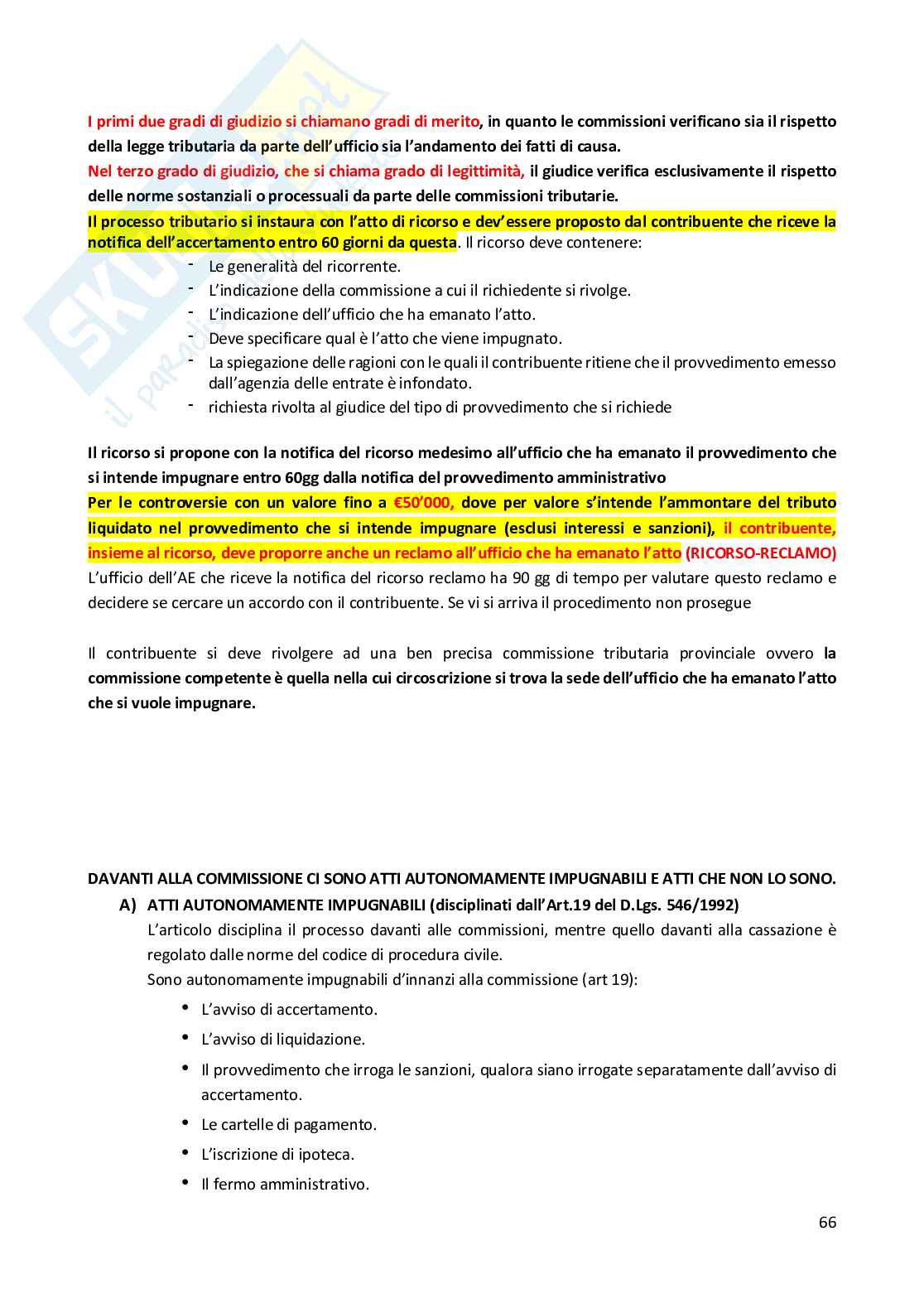 I primi due gradi di giudizio si chiamano gradi di merito, in quanto le commissioni verificano sia il rispetto della legge tributaria da parte dell'ufficio sia l'andamento dei fatti di causa.
Nel terzo grado di giudizio, che si chiama grado di legittimità, il giudice verifica esclusivamente il rispetto delle norme sostanziali o processuali da parte delle commissioni tributarie.
Il processo tributario si instaura con l'atto di ricorso e dev'essere proposto dal contribuente che riceve la notifica dell'accertamento entro 60 giorni da questa. Il ricorso deve contenere:
- Le generalità del ricorrente.
- L'indicazione della commissione a cui il richiedente si rivolge.
- L'indicazione dell'ufficio che ha emanato l'atto.
- Deve specificare qual è l'atto che viene impugnato.
- La spiegazione delle ragioni con le quali il contribuente ritiene che il provvedimento emesso dall'agenzia delle entrate è infondato.
- richiesta rivolta al giudice del tipo di provvedimento che si richiede

Il ricorso si propone con la notifica del ricorso medesimo all'ufficio che ha emanato il provvedimento che si intende impugnare entro 60gg dalla notifica del provvedimento amministrativo
Per le controversie con un valore fino a €50'000, dove per valore s'intende l'ammontare del tributo liquidato nel provvedimento che si intende impugnare (esclusi interessi e sanzioni), il contribuente, insieme al ricorso, deve proporre anche un reclamo all'ufficio che ha emanato l'atto (RICORSO-RECLAMO)
L'ufficio dell'AE che riceve la notifica del ricorso reclamo ha 90 gg di tempo per valutare questo reclamo e decidere se cercare un accordo con il contribuente. Se vi si arriva il procedimento non prosegue

Il contribuente si deve rivolgere ad una ben precisa commissione tributaria provinciale ovvero la commissione competente è quella nella cui circoscrizione si trova la sede dell'ufficio che ha emanato l'atto che si vuole impugnare.

DAVANTI ALLA COMMISSIONE CI SONO ATTI AUTONOMAMENTE IMPUGNABILI E ATTI CHE NON LO SONO.
A) ATTI AUTONOMAMENTE IMPUGNABILI (disciplinati dall'Art.19 del D.Lgs. 546/1992)
L'articolo disciplina il processo davanti alle commissioni, mentre quello davanti alla cassazione è regolato dalle norme del codice di procedura civile.
Sono autonomamente impugnabili d'innanzi alla commissione (art 19):
• L'avviso di accertamento.
• L'avviso di liquidazione.
• Il provvedimento che irroga le sanzioni, qualora siano irrogate separatamente dall'avviso di accertamento.
• Le cartelle di pagamento.
• L'iscrizione di ipoteca.
• Il fermo amministrativo.

66